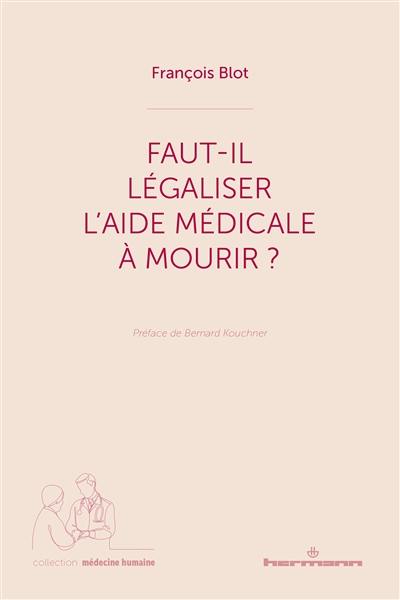 François Blot

FAUT-IL LÉGALISER L'AIDE MÉDICALE À MOURIR ?

Préface de Bernard Kouchner

collection médecine humaine

hermann